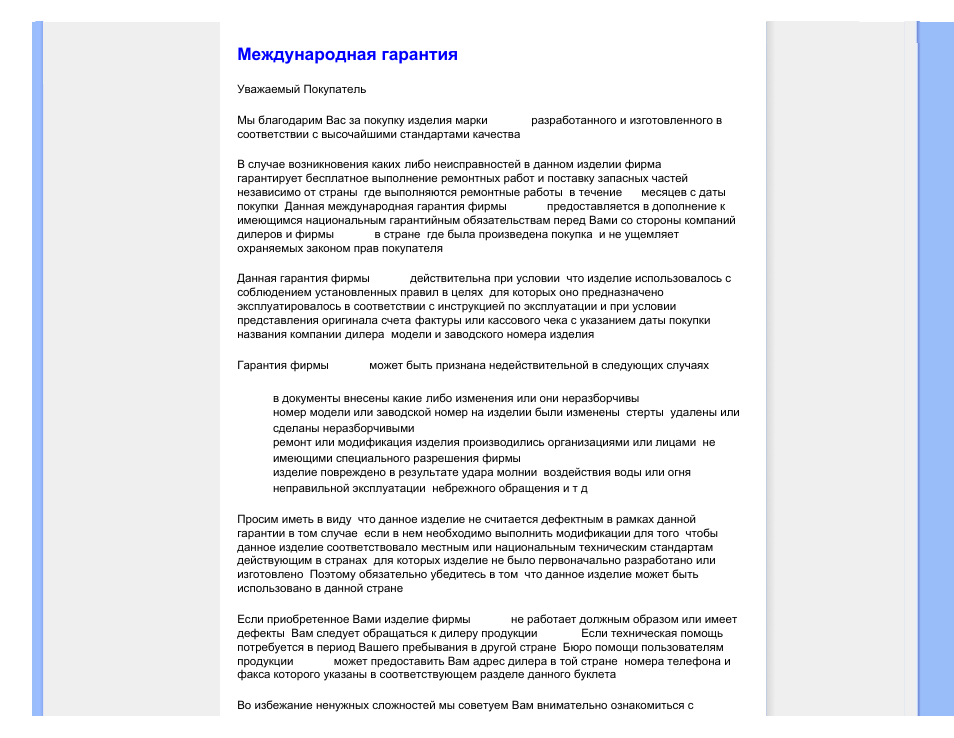 Международная гарантия

Уважаемый Покупатель

Мы благодарим Вас за покупку изделия марки разработанного и изготовленного в соответствии с высочайшими стандартами качества

В случае возникновения каких либо неисправностей в данном изделии фирма гарантирует бесплатное выполнение ремонтных работ и поставку запасных частей независимо от страны где выполняются ремонтные работы в течение месяцев с даты покупки Данная международная гарантия фирмы предоставляется в дополнение к имеющимся национальным гарантийным обязательствам перед Вами со стороны компаний дилеров и фирмы в стране где была произведена покупка и не ущемляет охраняемых законом прав покупателя

Данная гарантия фирмы действительна при условии что изделие использовалось с соблюдением установленных правил в целях для которых оно предназначено эксплуатировалось в соответствии с инструкцией по эксплуатации и при условии представления оригинала счета фактуры или кассового чека с указанием даты покупки названия компании дилера модели и заводского номера изделия

Гарантия фирмы может быть признана недействительной в следующих случаях

в документы внесены какие либо изменения или они неразборчивы
номер модели или заводской номер на изделии были изменены стерты удалены или сделаны неразборчивыми
ремонт или модификация изделия производились организациями или лицами не имеющими специального разрешения фирмы
изделие повреждено в результате удара молнии воздействия воды или огня неправильной эксплуатации небрежного обращения и т д

Просим иметь в виду что данное изделие не считается дефектным в рамках данной гарантии в том случае если в нем необходимо выполнить модификации для того чтобы данное изделие соответствовало местным или национальным техническим стандартам действующим в странах для которых изделие не было первоначально разработано или изготовлено Поэтому обязательно убедитесь в том что данное изделие может быть использовано в данной стране

Если приобретенное Вами изделие фирмы не работает должным образом или имеет дефекты Вам следует обращаться к дилеру продукции Если техническая помощь потребуется в период Вашего пребывания в другой стране Бюро помощи пользователям продукции может предоставить Вам адрес дилера в той стране номера телефона и факса которого указаны в соответствующем разделе данного буклета

Во избежание ненужных сложностей мы советуем Вам внимательно ознакомиться с